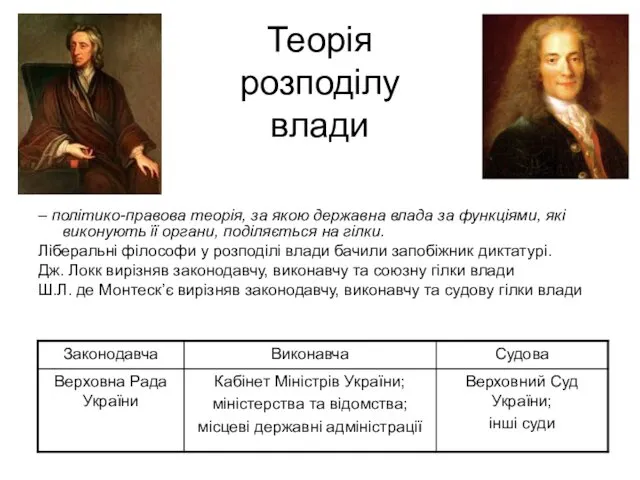 Теорія розподілу влади

– політико-правова теорія, за якою державна влада за функціями, які виконують її органи, поділяється на гілки.

Ліберальні філософи у розподілі влади бачили запобіжник диктатурі.

Дж. Локк вирізняв законодавчу, виконавчу та союзну гілки влади

Ш.Л. де Монтеск'є вирізняв законодавчу, виконавчу та судову гілки влади

| Законодавча | Виконавча | Судова |
|---|---|---|
| Верховна Рада України | Кабінет Міністрів України; міністерства та відомства; місцеві державні адміністрації | Верховний Суд України; інші суди |